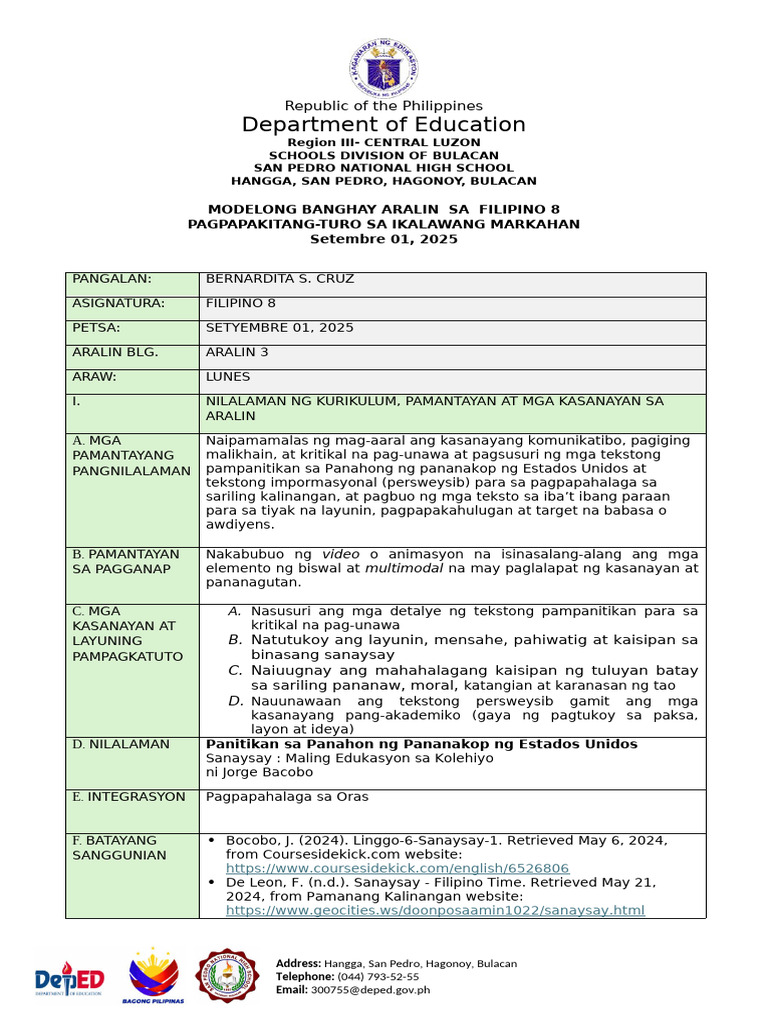 Republic of the Philippines
Department of Education
Region III- CENTRAL LUZON
SCHOOLS DIVISION OF BULACAN
SAN PEDRO NATIONAL HIGH SCHOOL
HANGGA, SAN PEDRO, HAGONOY, BULACAN

MODELONG BANGHAY ARALIN SA FILIPINO 8
PAGPAPAKITANG-TURO SA IKALAWANG MARKAHAN
Setembre 01, 2025

| PANGALAN: | BERNARDITA S. CRUZ |
|---|---|
| ASIGNATURA: | FILIPINO 8 |
| PETSA: | SETYEMBRE 01, 2025 |
| ARALIN BLG. | ARALIN 3 |
| ARAW: | LUNES |
| I. | NILALAMAN NG KURIKULUM, PAMANTAYAN AT MGA KASANAYAN SA ARALIN |
| A. MGA PAMANTAYANG PANGNILALAMAN | Naipamamalas ng mag-aaral ang kasanayang komunikatibo, pagiging malikhain, at kritikal na pag-unawa at pagsusuri ng mga tekstong pampanitikan sa Panahong ng pananakop ng Estados Unidos at tekstong impormasyonal (persweysib) para sa pagpapahalaga sa sariling kalinangan, at pagbuo ng mga teksto sa iba't ibang paraan para sa tiyak na layunin, pagpapakahulugan at target na babasa o awdiyens. |
| B. PAMANTAYAN SA PAGGANAP | Nakabubuo ng video o animasyon na isinasalang-alang ang mga elemento ng biswal at multimodal na may paglalapat ng kasanayan at pananagutan. |
| C. MGA KASANAYAN AT LAYUNING PAMPAGKATUTO | A. Nasusuri ang mga detalye ng tekstong pampanitikan para sa kritikal na pag-unawa B. Natutukoy ang layunin, mensahe, pahiwatig at kaisipan sa binasang sanaysay C. Naiuugnay ang mahahalagang kaisipan ng tuluyan batay sa sariling pananaw, moral, katangian at karanasan ng tao D. Nauunawaan ang tekstong persweysib gamit ang mga kasanayang pang-akademiko (gaya ng pagtukoy sa paksa, layon at ideya) |
| D. NILALAMAN | Panitikan sa Panahon ng Pananakop ng Estados Unidos Sanaysay : Maling Edukasyon sa Kolehiyo ni Jorge Bacobo |
| E. INTEGRASYON | Pagpapahalaga sa Oras |
| F. BATAYANG SANGGUNIAN | • Bocobo, J. (2024). Linggo-6-Sanaysay-1. Retrieved May 6, 2024, from Coursesidekick.com website: https://www.coursesidekick.com/english/6526806 • De Leon, F. (n.d.). Sanaysay - Filipino Time. Retrieved May 21, 2024, from Pamanang Kalinangan website: https://www.geocities.ws/doonposaamin1022/sanaysay.html |

DepED
BAGONG PILIPINAS

Address: Hangga, San Pedro, Hagonoy, Bulacan
Telephone: (044) 793-52-55
Email: 300755@deped.gov.ph